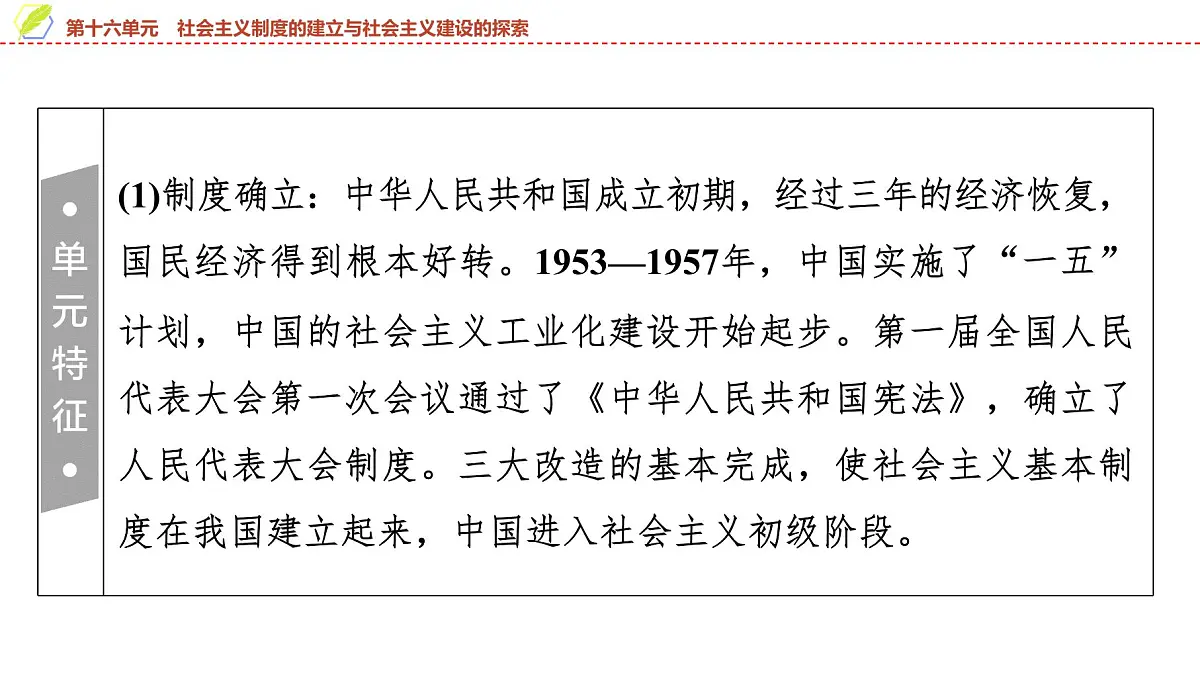 第十六单元　社会主义制度的建立与社会主义建设的探索

单元特征

(1)制度确立：中华人民共和国成立初期，经过三年的经济恢复，国民经济得到根本好转。1953—1957年，中国实施了“一五”计划，中国的社会主义工业化建设开始起步。第一届全国人民代表大会第一次会议通过了《中华人民共和国宪法》，确立了人民代表大会制度。三大改造的基本完成，使社会主义基本制度在我国建立起来，中国进入社会主义初级阶段。